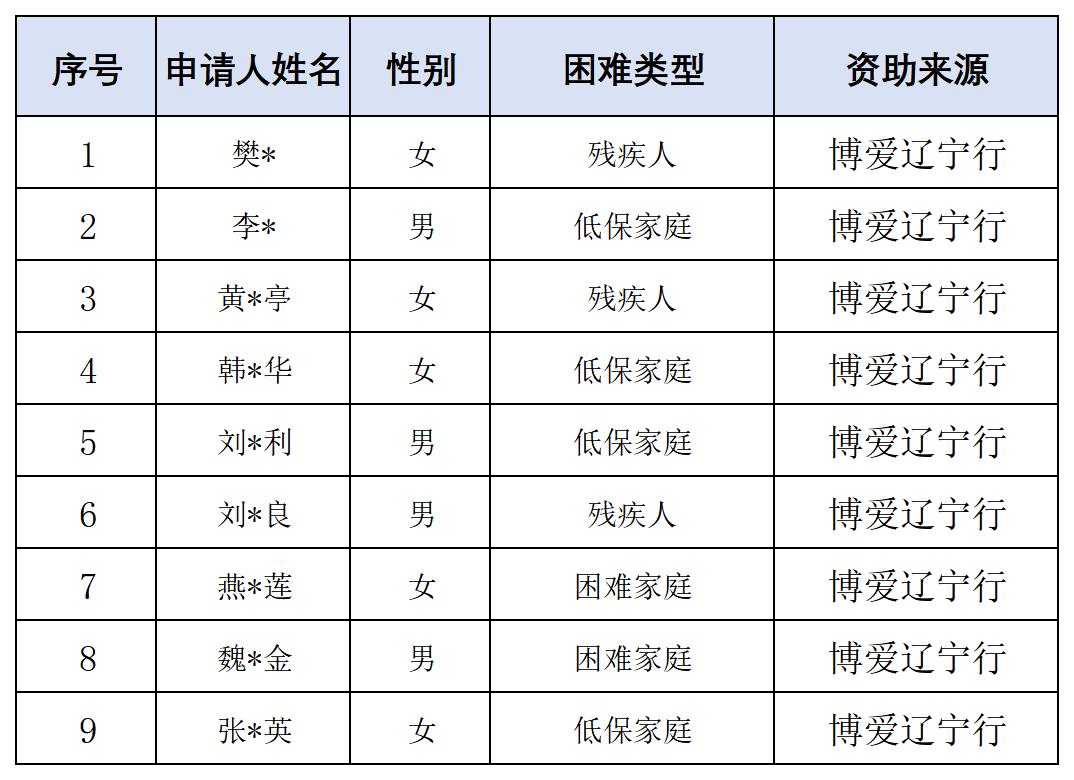 | 序号 | 申请人姓名 | 性别 | 困难类型 | 资助来源 |
|---|---|---|---|---|
| 1 | 樊* | 女 | 残疾人 | 博爱辽宁行 |
| 2 | 李* | 男 | 低保家庭 | 博爱辽宁行 |
| 3 | 黄*亭 | 女 | 残疾人 | 博爱辽宁行 |
| 4 | 韩*华 | 女 | 低保家庭 | 博爱辽宁行 |
| 5 | 刘*利 | 男 | 低保家庭 | 博爱辽宁行 |
| 6 | 刘*良 | 男 | 残疾人 | 博爱辽宁行 |
| 7 | 燕*莲 | 女 | 困难家庭 | 博爱辽宁行 |
| 8 | 魏*金 | 男 | 困难家庭 | 博爱辽宁行 |
| 9 | 张*英 | 女 | 低保家庭 | 博爱辽宁行 |